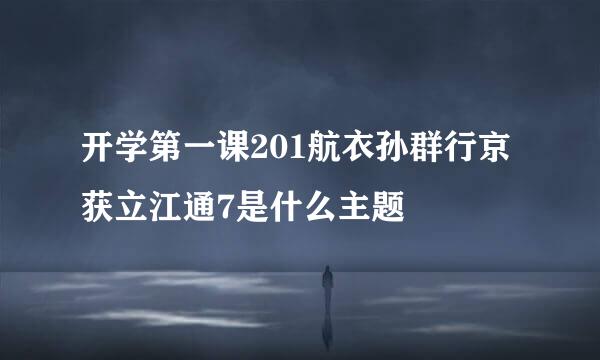 开学第一课201航衣孙群行京获立江通7是什么主题